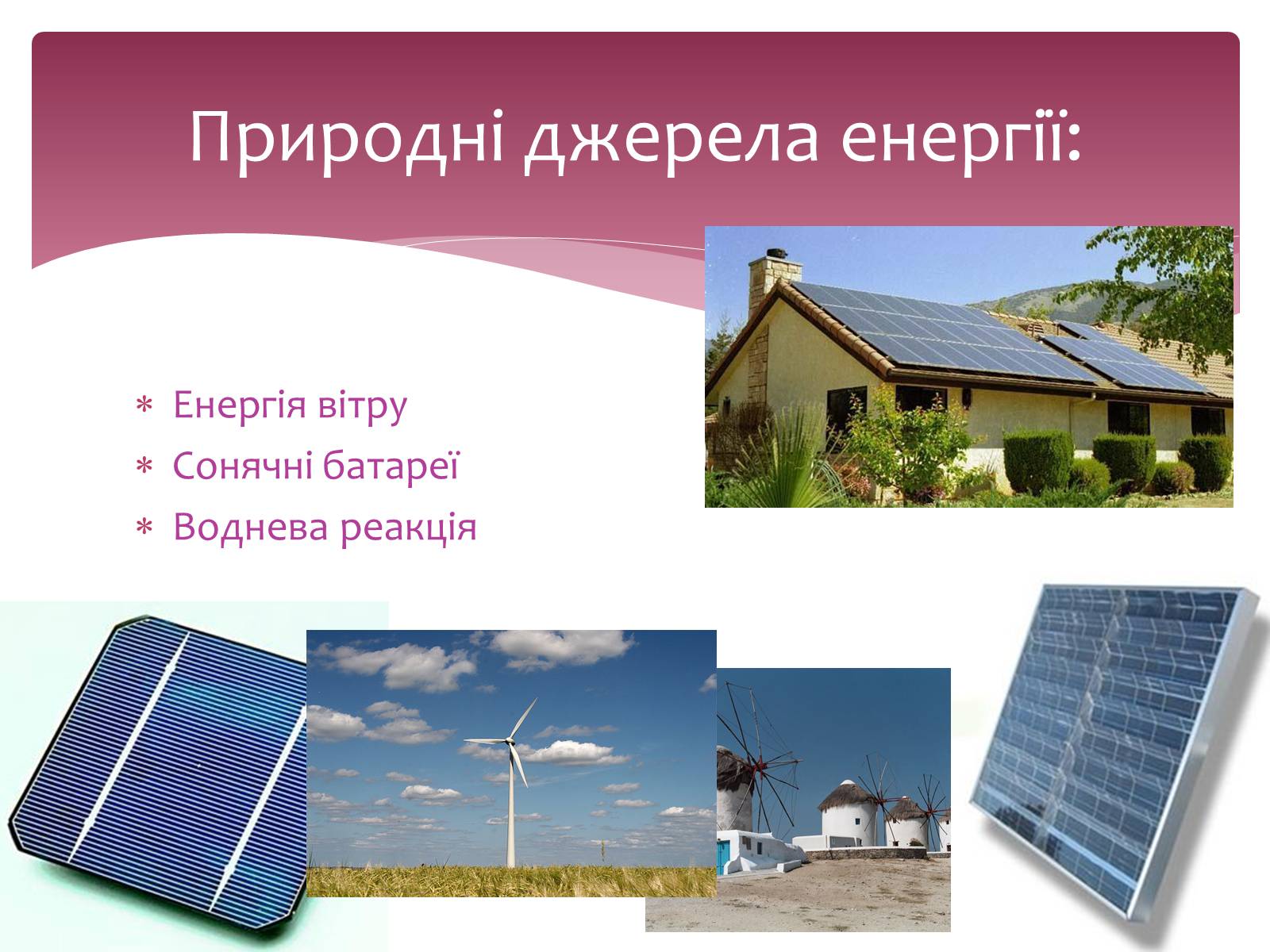 Природні джерела енергії:

* Енергія вітру
* Сонячні батареї
* Воднева реакція